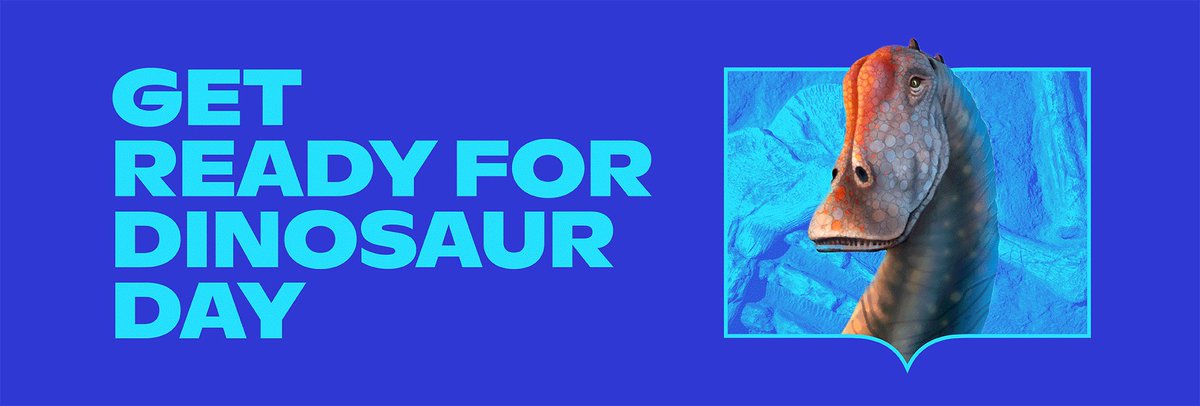 GET
READY FOR
DINOSAUR
DAY